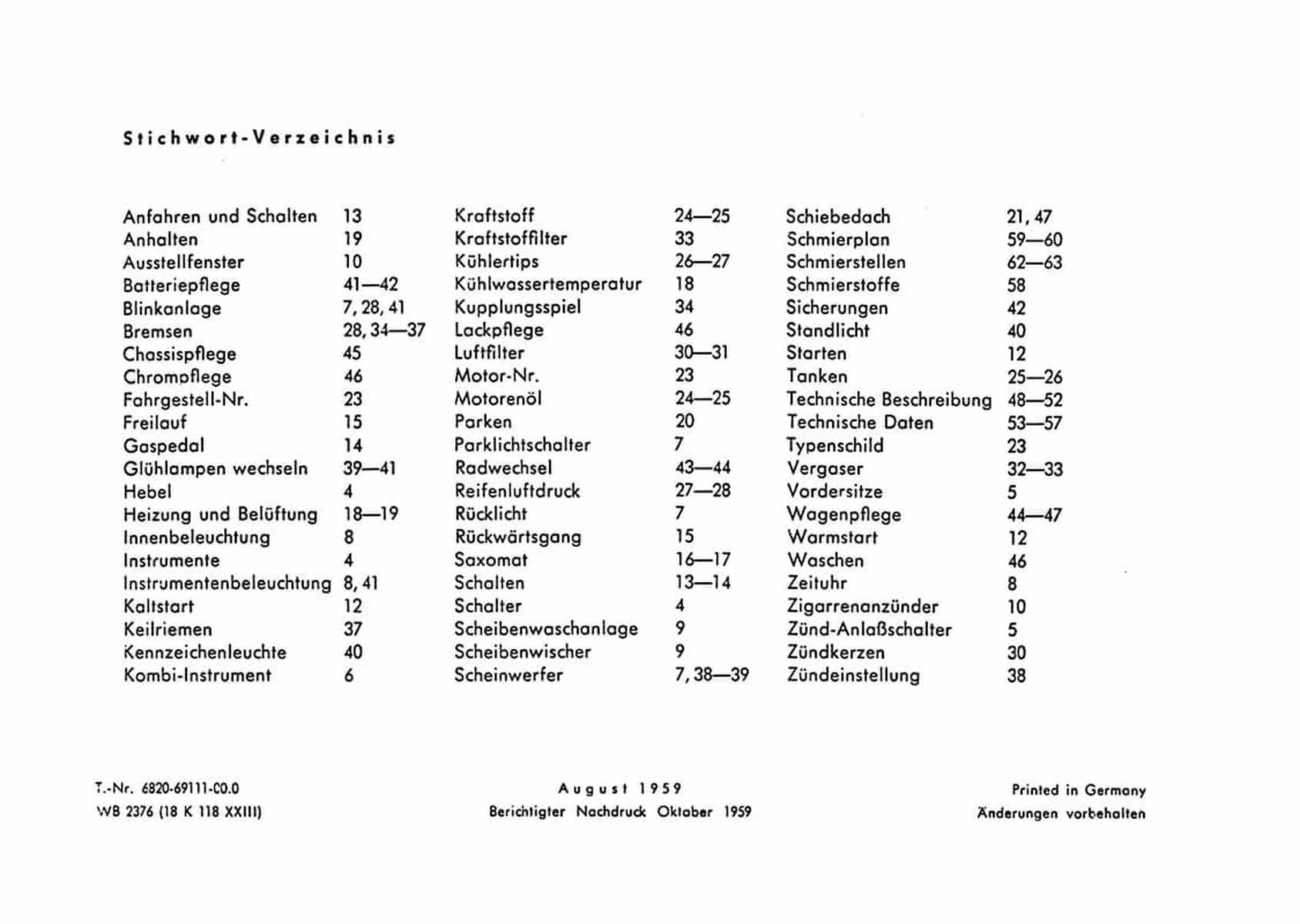 Stichwort-Verzeichnis

Anfahren und Schalten 13
Anhalten 19
Ausstellfenster 10
Batteriepflege 41—42
Blinkanlage 7, 28, 41
Bremsen 28, 34—37
Chassispflege 45
Chrompflege 46
Fahrgestell-Nr. 23
Freilauf 15
Gaspedal 14
Glühlampen wechseln 39—41
Hebel 4
Heizung und Belüftung 18—19
Innenbeleuchtung 8
Instrumente 4
Instrumentenbeleuchtung 8, 41
Kaltstart 12
Keilriemen 37
Kennzeichenleuchte 40
Kombi-Instrument 6

Kraftstoff 24—25
Kraftstoffilter 33
Kühlertips 26—27
Kühlwassertemperatur 18
Kupplungsspiel 34
Lackpflege 46
Luftfilter 30—31
Motor-Nr. 23
Motorenöl 24—25
Parken 20
Parklichtschalter 7
Radwechsel 43—44
Reifenluftdruck 27—28
Rücklicht 7
Rückwärtsgang 15
Saxomat 16—17
Schalten 13—14
Schalter 4
Scheibenwaschanlage 9
Scheibenwischer 9
Scheinwerfer 7, 38—39

Schiebedach 21, 47
Schmierplan 59—60
Schmierstellen 62—63
Schmierstoffe 58
Sicherungen 42
Standlicht 40
Starten 12
Tanken 25—26
Technische Beschreibung 48—52
Technische Daten 53—57
Typenschild 23
Vergaser 32—33
Vordersitze 5
Wagenpflege 44—47
Warmstart 12
Waschen 46
Zeituhr 8
Zigarrenanzünder 10
Zünd-Anlaßschalter 5
Zündkerzen 30
Zündeinstellung 38

T.-Nr. 6820-69111-00.0
WB 2376 (18 K 118 XXIII)

August 1959
Berichtigter Nachdruck Oktober 1959

Printed in Germany
Änderungen vorbehalten